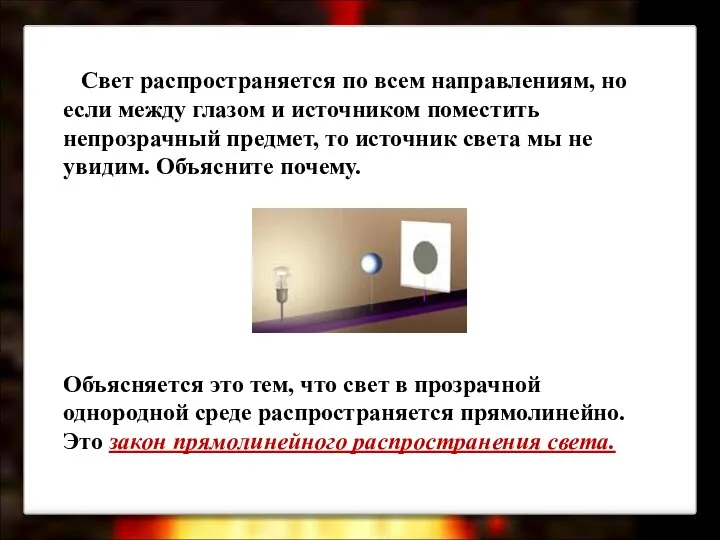 Свет распространяется по всем направлениям, но если между глазом и источником поместить непрозрачный предмет, то источник света мы не увидим. Объясните почему.

Объясняется это тем, что свет в прозрачной однородной среде распространяется прямолинейно. Это закон прямолинейного распространения света.